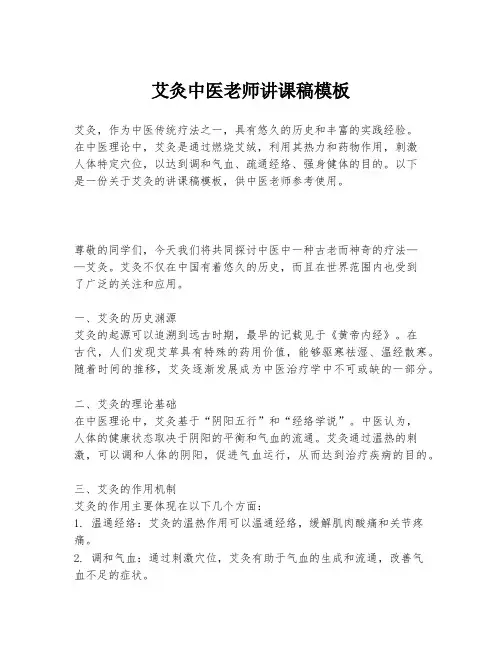 艾灸中医老师讲课稿模板

艾灸，作为中医传统疗法之一，具有悠久的历史和丰富的实践经验。在中医理论中，艾灸是通过燃烧艾绒，利用其热力和药物作用，刺激人体特定穴位，以达到调和气血、疏通经络、强身健体的目的。以下是一份关于艾灸的讲课稿模板，供中医老师参考使用。

尊敬的同学们，今天我们将共同探讨中医中一种古老而神奇的疗法——艾灸。艾灸不仅在中国有着悠久的历史，而且在世界范围内也受到了广泛的关注和应用。

一、艾灸的历史渊源
艾灸的起源可以追溯到远古时期，最早的记载见于《黄帝内经》。在古代，人们发现艾草具有特殊的药用价值，能够驱寒祛湿、温经散寒。随着时间的推移，艾灸逐渐发展成为中医治疗学中不可或缺的一部分。

二、艾灸的理论基础
在中医理论中，艾灸基于“阴阳五行”和“经络学说”。中医认为，人体的健康状态取决于阴阳的平衡和气血的流通。艾灸通过温热的刺激，可以调和人体的阴阳，促进气血运行，从而达到治疗疾病的目的。

三、艾灸的作用机制
艾灸的作用主要体现在以下几个方面：
1. 温通经络：艾灸的温热作用可以温通经络，缓解肌肉酸痛和关节疼痛。
2. 调和气血：通过刺激穴位，艾灸有助于气血的生成和流通，改善气血不足的症状。